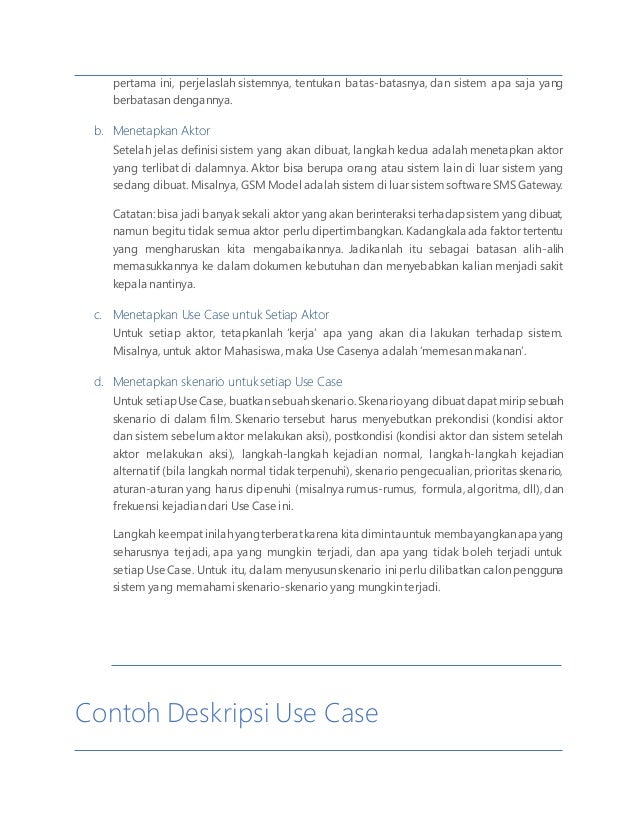 pertama ini, perjelaslah sistemnya, tentukan batas-batasnya, dan sistem apa saja yang berbatasan dengannya.

b. Menetapkan Aktor

Setelah jelas definisi sistem yang akan dibuat, langkah kedua adalah menetapkan aktor yang terlibat di dalamnya. Aktor bisa berupa orang atau sistem lain di luar sistem yang sedang dibuat. Misalnya, GSM Model adalah sistem di luar sistem software SMS Gateway.

Catatan: bisa jadi banyak sekali aktor yang akan berinteraksi terhadap sistem yang dibuat, namun begitu tidak semua aktor perlu dipertimbangkan. Kadangkala ada faktor tertentu yang mengharuskan kita mengabaikannya. Jadikanlah itu sebagai batasan alih-alih memasukkannya ke dalam dokumen kebutuhan dan menyebabkan kalian menjadi sakit kepala nantinya.

c. Menetapkan Use Case untuk Setiap Aktor

Untuk setiap aktor, tetapkanlah 'kerja' apa yang akan dia lakukan terhadap sistem. Misalnya, untuk aktor Mahasiswa, maka Use Casenya adalah 'memesan makanan'.

d. Menetapkan skenario untuk setiap Use Case

Untuk setiap Use Case, buatkan sebuah skenario. Skenario yang dibuat dapat mirip sebuah skenario di dalam film. Skenario tersebut harus menyebutkan prekondisi (kondisi aktor dan sistem sebelum aktor melakukan aksi), postkondisi (kondisi aktor dan sistem setelah aktor melakukan aksi), langkah-langkah kejadian normal, langkah-langkah kejadian alternatif (bila langkah normal tidak terpenuhi), skenario pengecualian, prioritas skenario, aturan-aturan yang harus dipenuhi (misalnya rumus-rumus, formula, algoritma, dll), dan frekuensi kejadian dari Use Case ini.

Langkah keempat inilah yang terberat karena kita diminta untuk membayangkan apa yang seharusnya terjadi, apa yang mungkin terjadi, dan apa yang tidak boleh terjadi untuk setiap Use Case. Untuk itu, dalam menyusun skenario ini perlu dilibatkan calon pengguna sistem yang memahami skenario-skenario yang mungkin terjadi.

Contoh Deskripsi Use Case